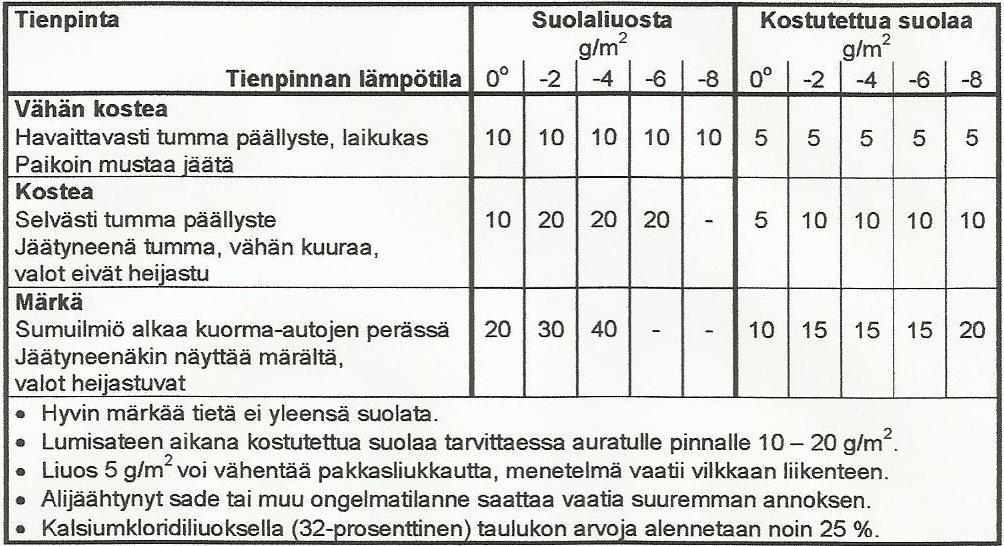 | Tienpinta | Suolaliuosta g/m$^2$ | | | | | Kostutettua suolaa g/m$^2$ | | | | |
|---|---|---|---|---|---|---|---|---|---|---|
| Tienpinnan lämpötila | 0° | -2 | -4 | -6 | -8 | 0° | -2 | -4 | -6 | -8 |
| **Vähän kostea** Havaittavasti tumma päällyste, laikukas Paikoin mustaa jäätä | 10 | 10 | 10 | 10 | 10 | 5 | 5 | 5 | 5 | 5 |
| **Kostea** Selvästi tumma päällyste Jäätyneenä tumma, vähän kuuraa, valot eivät heijastu | 10 | 20 | 20 | 20 | - | 5 | 10 | 10 | 10 | 10 |
| **Märkä** Sumuilmiö alkaa kuorma-autojen perässä Jäätyneenäkin näyttää märältä, valot heijastuvat | 20 | 30 | 40 | - | - | 10 | 15 | 15 | 15 | 20 |

• Hyvin märkää tietä ei yleensä suolata.
• Lumisateen aikana kostutettua suolaa tarvittaessa auratulle pinnalle 10 – 20 g/m$^2$.
• Liuos 5 g/m$^2$ voi vähentää pakkasliukkautta, menetelmä vaatii vilkkaan liikenteen.
• Alijäähtynyt sade tai muu ongelmatilanne saattaa vaatia suuremman annoksen.
• Kalsiumkloridiliuoksella (32-prosenttinen) taulukon arvoja alennetaan noin 25 %.